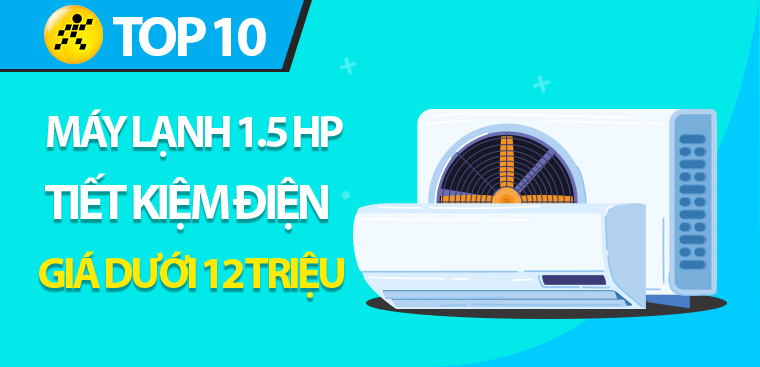 TOP 10

MÁY LẠNH 1.5 HP
TIẾT KIỆM ĐIỆN
GIÁ DƯỚI 12 TRIỆU